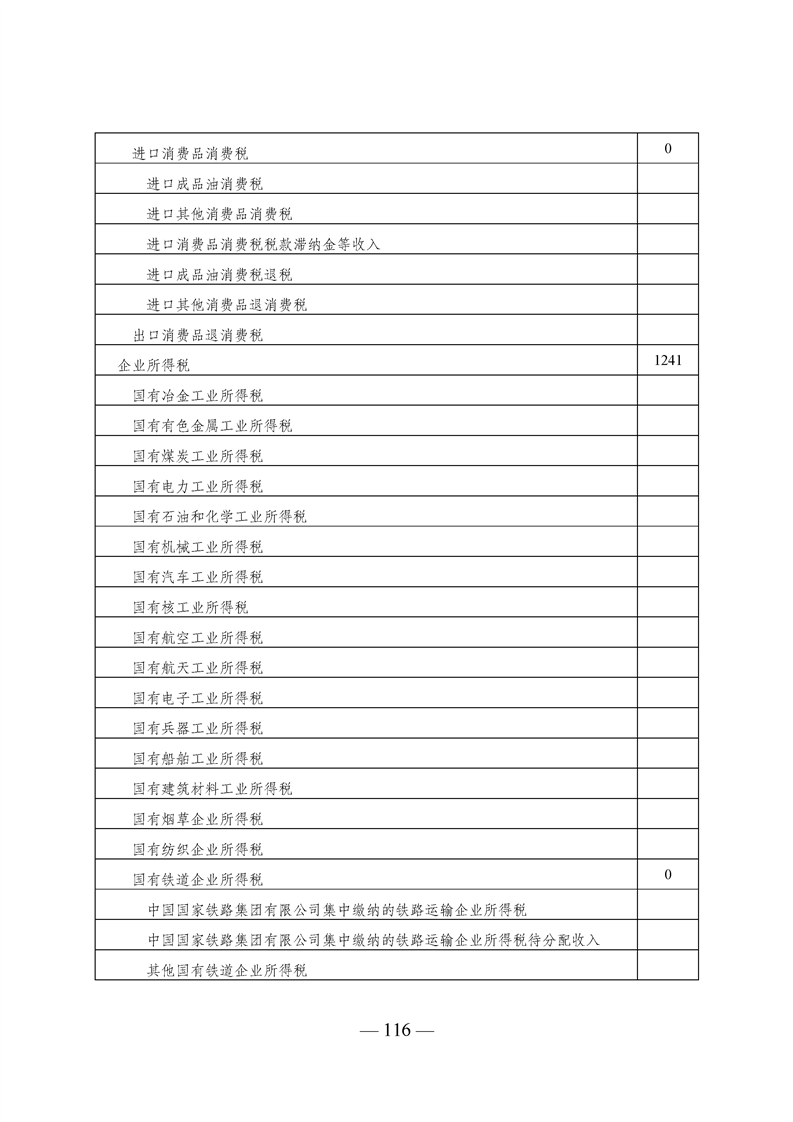 | | |
|---|---|
| 进口消费品消费税 | 0 |
| 进口成品油消费税 | |
| 进口其他消费品消费税 | |
| 进口消费品消费税税款滞纳金等收入 | |
| 进口成品油消费税退税 | |
| 进口其他消费品退消费税 | |
| 出口消费品退消费税 | |
| 企业所得税 | 1241 |
| 国有冶金工业所得税 | |
| 国有有色金属工业所得税 | |
| 国有煤炭工业所得税 | |
| 国有电力工业所得税 | |
| 国有石油和化学工业所得税 | |
| 国有机械工业所得税 | |
| 国有汽车工业所得税 | |
| 国有核工业所得税 | |
| 国有航空工业所得税 | |
| 国有航天工业所得税 | |
| 国有电子工业所得税 | |
| 国有兵器工业所得税 | |
| 国有船舶工业所得税 | |
| 国有建筑材料工业所得税 | |
| 国有烟草企业所得税 | |
| 国有纺织企业所得税 | |
| 国有铁道企业所得税 | 0 |
| 中国国家铁路集团有限公司集中缴纳的铁路运输企业所得税 | |
| 中国国家铁路集团有限公司集中缴纳的铁路运输企业所得税待分配收入 | |
| 其他国有铁道企业所得税 | |

— 116 —